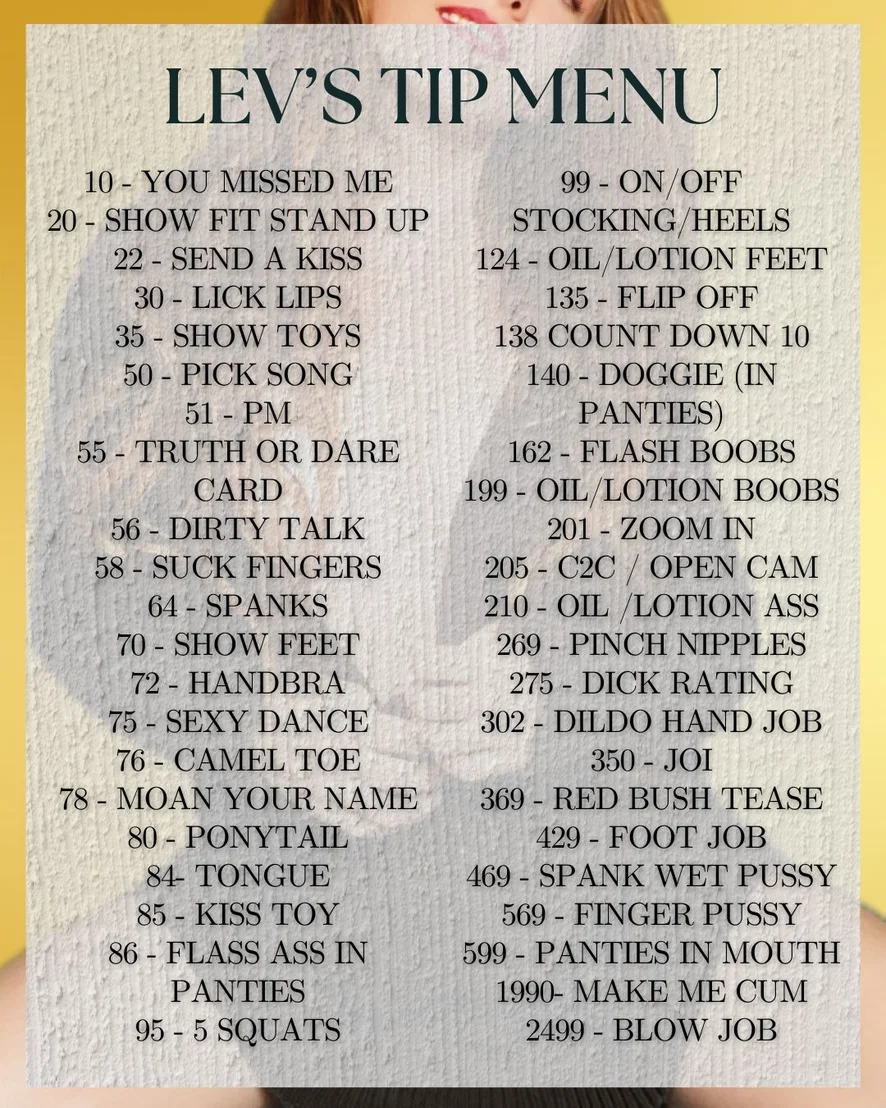 LEV'S TIP MENU

10 - YOU MISSED ME
20 - SHOW FIT STAND UP
22 - SEND A KISS
30 - LICK LIPS
35 - SHOW TOYS
50 - PICK SONG
51 - PM
55 - TRUTH OR DARE CARD
56 - DIRTY TALK
58 - SUCK FINGERS
64 - SPANKS
70 - SHOW FEET
72 - HANDBRA
75 - SEXY DANCE
76 - CAMEL TOE
78 - MOAN YOUR NAME
80 - PONYTAIL
84- TONGUE
85 - KISS TOY
86 - FLASS ASS IN PANTIES
95 - 5 SQUATS

99 - ON/OFF STOCKING/HEELS
124 - OIL/LOTION FEET
135 - FLIP OFF
138 COUNT DOWN 10
140 - DOGGIE (IN PANTIES)
162 - FLASH BOOBS
199 - OIL/LOTION BOOBS
201 - ZOOM IN
205 - C2C / OPEN CAM
210 - OIL /LOTION ASS
269 - PINCH NIPPLES
275 - DICK RATING
302 - DILDO HAND JOB
350 - JOI
369 - RED BUSH TEASE
429 - FOOT JOB
469 - SPANK WET PUSSY
569 - FINGER PUSSY
599 - PANTIES IN MOUTH
1990- MAKE ME CUM
2499 - BLOW JOB